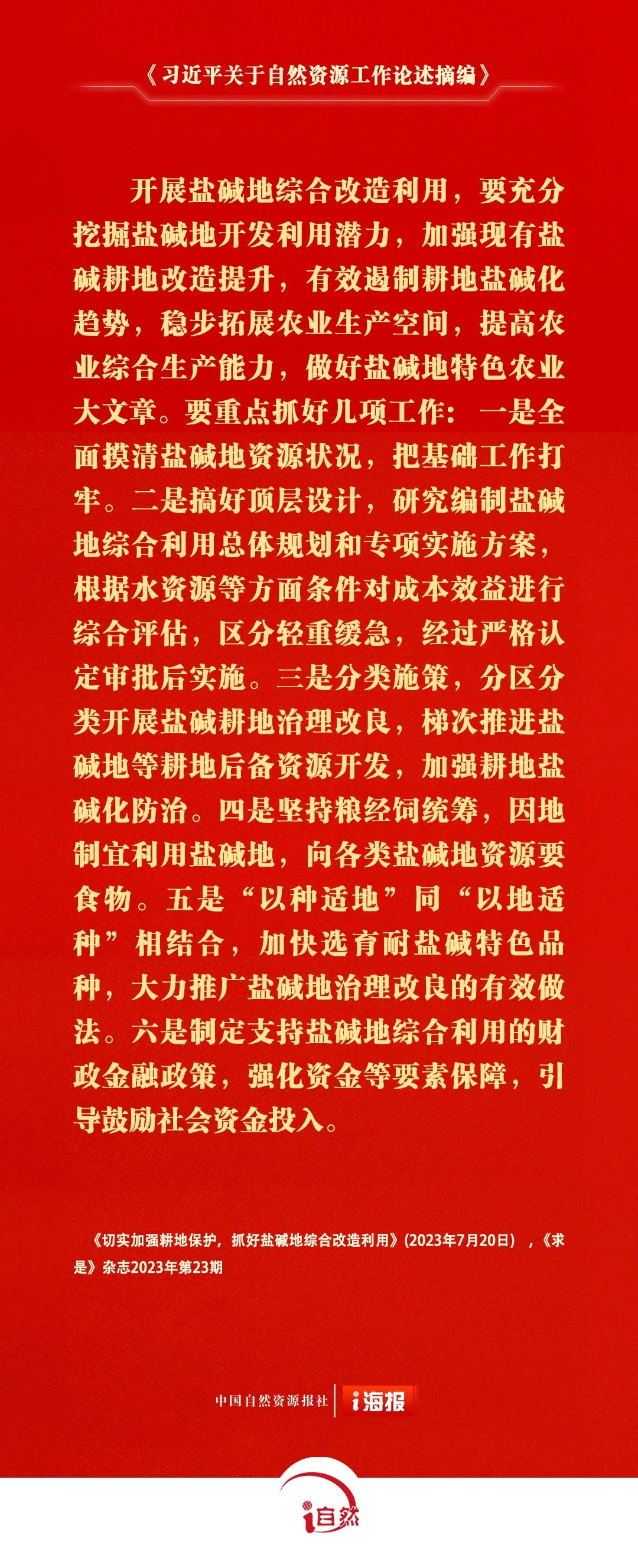 《习近平关于自然资源工作论述摘编》

开展盐碱地综合改造利用，要充分挖掘盐碱地开发利用潜力，加强现有盐碱耕地改造提升，有效遏制耕地盐碱化趋势，稳步拓展农业生产空间，提高农业综合生产能力，做好盐碱地特色农业大文章。要重点抓好几项工作：一是全面摸清盐碱地资源状况，把基础工作打牢。二是搞好顶层设计，研究编制盐碱地综合利用总体规划和专项实施方案，根据水资源等方面条件对成本效益进行综合评估，区分轻重缓急，经过严格认定审批后实施。三是分类施策，分区分类开展盐碱耕地治理改良，梯次推进盐碱地等耕地后备资源开发，加强耕地盐碱化防治。四是坚持粮经饲统筹，因地制宜利用盐碱地，向各类盐碱地资源要食物。五是“以种适地”同“以地适种”相结合，加快选育耐盐碱特色品种，大力推广盐碱地治理改良的有效做法。六是制定支持盐碱地综合利用的财政金融政策，强化资金等要素保障，引导鼓励社会资金投入。

《切实加强耕地保护，抓好盐碱地综合改造利用》(2023年7月20日)，《求是》杂志2023年第23期

中国自然资源报社 i海报

i自然